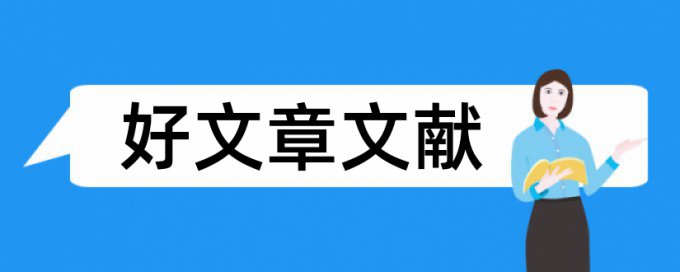 好文章文献